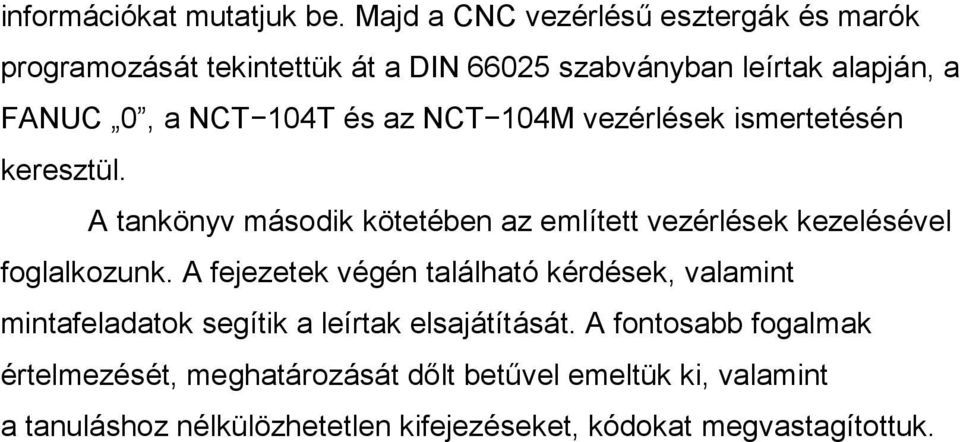 információkat mutatjuk be. Majd a CNC vezérlésű esztergák és marók programozását tekintettük át a DIN 66025 szabványban leírtak alapján, a FANUC „0”, a NCT−104T és az NCT−104M vezérlések ismertetésén keresztül.

A tankönyv második kötetében az említett vezérlések kezelésével foglalkozunk. A fejezetek végén található kérdések, valamint mintafeladatok segítik a leírtak elsajátítását. A fontosabb fogalmak értelmezését, meghatározását dőlt betűvel emeltük ki, valamint a tanuláshoz nélkülözhetetlen kifejezéseket, kódokat megvastagítottuk.